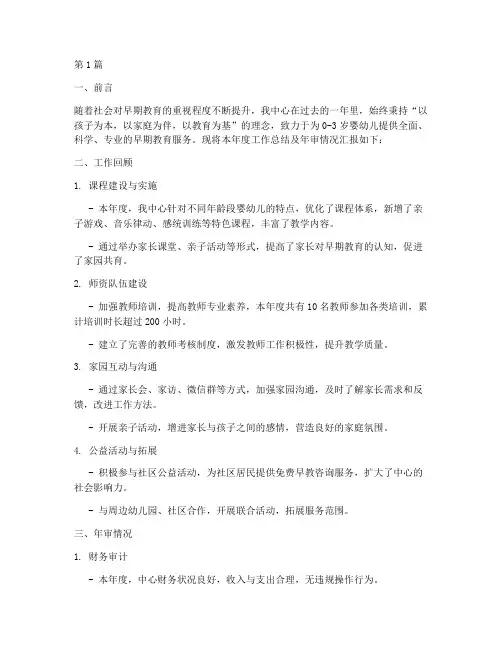 第1篇

一、前言

随着社会对早期教育的重视程度不断提升，我中心在过去的一年里，始终秉持“以孩子为本，以家庭为伴，以教育为基”的理念，致力于为0-3岁婴幼儿提供全面、科学、专业的早期教育服务。现将本年度工作总结及年审情况汇报如下：

二、工作回顾

1. 课程建设与实施

- 本年度，我中心针对不同年龄段婴幼儿的特点，优化了课程体系，新增了亲子游戏、音乐律动、感统训练等特色课程，丰富了教学内容。

- 通过举办家长课堂、亲子活动等形式，提高了家长对早期教育的认知，促进了家园共育。

2. 师资队伍建设

- 加强教师培训，提高教师专业素养，本年度共有10名教师参加各类培训，累计培训时长超过200小时。

- 建立了完善的教师考核制度，激发教师工作积极性，提升教学质量。

3. 家园互动与沟通

- 通过家长会、家访、微信群等方式，加强家园沟通，及时了解家长需求和反馈，改进工作方法。

- 开展亲子活动，增进家长与孩子之间的感情，营造良好的家庭氛围。

4. 公益活动与拓展

- 积极参与社区公益活动，为社区居民提供免费早教咨询服务，扩大了中心的社会影响力。

- 与周边幼儿园、社区合作，开展联合活动，拓展服务范围。

三、年审情况

1. 财务审计

- 本年度，中心财务状况良好，收入与支出合理，无违规操作行为。